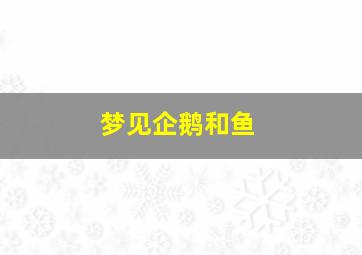 梦见企鹅和鱼